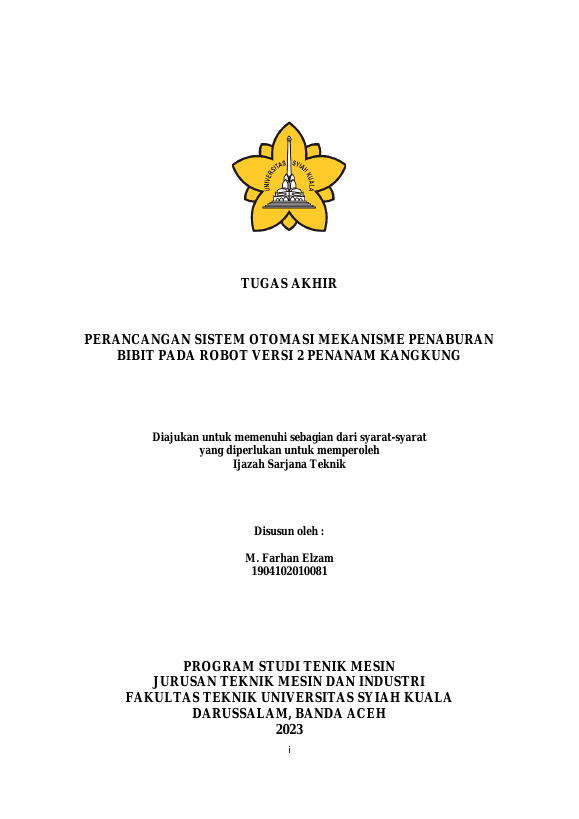 UNIVERSITAS SYIAH KUALA

TUGAS AKHIR

PERANCANGAN SISTEM OTOMASI MEKANISME PENABURAN BIBIT PADA ROBOT VERSI 2 PENANAM KANGKUNG

Diajukan untuk memenuhi sebagian dari syarat-syarat yang diperlukan untuk memperoleh Ijazah Sarjana Teknik

Disusun oleh :

M. Farhan Elzam
1904102010081

PROGRAM STUDI TENIK MESIN
JURUSAN TEKNIK MESIN DAN INDUSTRI
FAKULTAS TEKNIK UNIVERSITAS SYIAH KUALA
DARUSSALAM, BANDA ACEH
2023

i